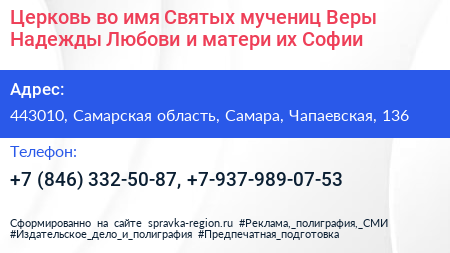 Церковь во имя Святых мучениц Веры Надежды Любови и матери их Софии

Адрес:

443010, Самарская область, Самара, Чапаевская, 136

Телефон:

+7 (846) 332-50-87, +7-937-989-07-53

Сформированно на сайте spravka-region.ru #Реклама,_полиграфия,_СМИ #Издательское_дело_и_полиграфия #Предпечатная_подготовка